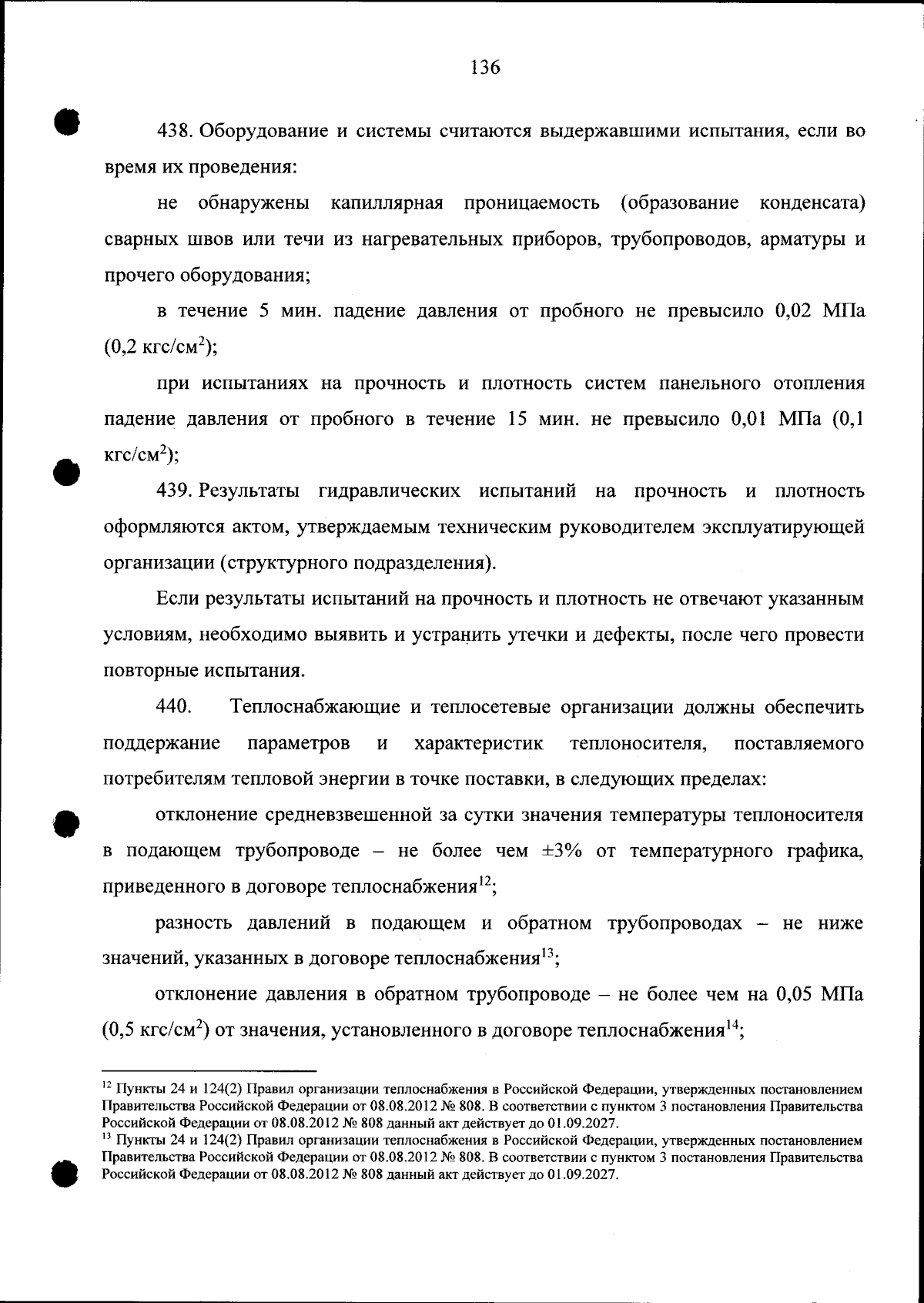 136

438. Оборудование и системы считаются выдержавшими испытания, если во время их проведения:

не обнаружены капиллярная проницаемость (образование конденсата) сварных швов или течи из нагревательных приборов, трубопроводов, арматуры и прочего оборудования;

в течение 5 мин. падение давления от пробного не превысило 0,02 МПа (0,2 кгс/см$^2$);

при испытаниях на прочность и плотность систем панельного отопления падение давления от пробного в течение 15 мин. не превысило 0,01 МПа (0,1 кгс/см$^2$);

439. Результаты гидравлических испытаний на прочность и плотность оформляются актом, утверждаемым техническим руководителем эксплуатирующей организации (структурного подразделения).

Если результаты испытаний на прочность и плотность не отвечают указанным условиям, необходимо выявить и устранить утечки и дефекты, после чего провести повторные испытания.

440. Теплоснабжающие и теплосетевые организации должны обеспечить поддержание параметров и характеристик теплоносителя, поставляемого потребителям тепловой энергии в точке поставки, в следующих пределах:

отклонение средневзвешенной за сутки значения температуры теплоносителя в подающем трубопроводе – не более чем ±3% от температурного графика, приведенного в договоре теплоснабжения$^{12}$;

разность давлений в подающем и обратном трубопроводах – не ниже значений, указанных в договоре теплоснабжения$^{13}$;

отклонение давления в обратном трубопроводе – не более чем на 0,05 МПа (0,5 кгс/см$^2$) от значения, установленного в договоре теплоснабжения$^{14}$;

$^{12}$ Пункты 24 и 124(2) Правил организации теплоснабжения в Российской Федерации, утвержденных постановлением Правительства Российской Федерации от 08.08.2012 № 808. В соответствии с пунктом 3 постановления Правительства Российской Федерации от 08.08.2012 № 808 данный акт действует до 01.09.2027.
$^{13}$ Пункты 24 и 124(2) Правил организации теплоснабжения в Российской Федерации, утвержденных постановлением Правительства Российской Федерации от 08.08.2012 № 808. В соответствии с пунктом 3 постановления Правительства Российской Федерации от 08.08.2012 № 808 данный акт действует до 01.09.2027.